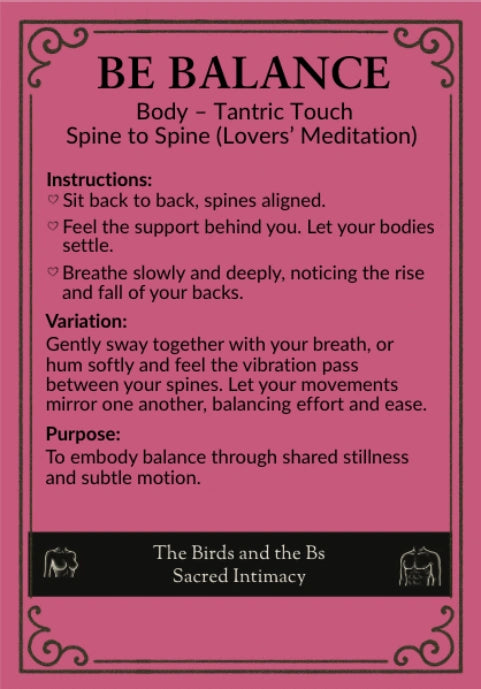 BE BALANCE

Body – Tantric Touch
Spine to Spine (Lovers' Meditation)

Instructions:
♡ Sit back to back, spines aligned.
♡ Feel the support behind you. Let your bodies settle.
♡ Breathe slowly and deeply, noticing the rise and fall of your backs.

Variation:
Gently sway together with your breath, or hum softly and feel the vibration pass between your spines. Let your movements mirror one another, balancing effort and ease.

Purpose:
To embody balance through shared stillness and subtle motion.

The Birds and the Bs
Sacred Intimacy